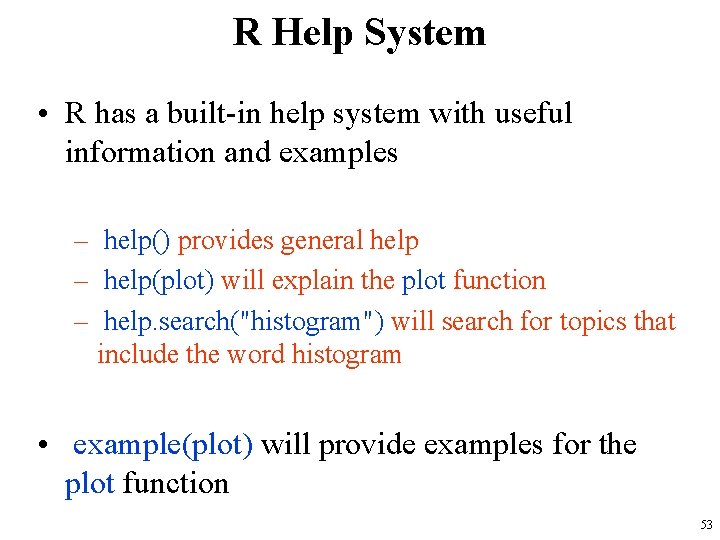 R Help System

• R has a built-in help system with useful information and examples

– help() provides general help
– help(plot) will explain the plot function
– help.search("histogram") will search for topics that include the word histogram

• example(plot) will provide examples for the plot function

53